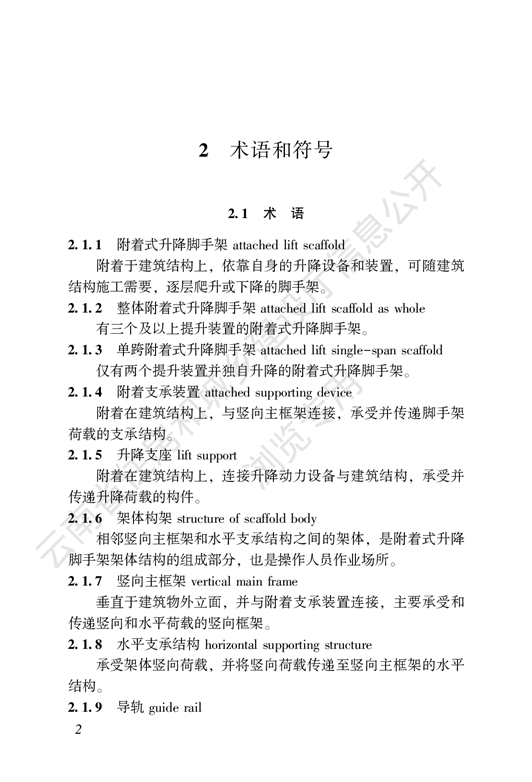 2 术语和符号

2.1 术 语

2.1.1 附着式升降脚手架 attached lift scaffold

附着于建筑结构上，依靠自身的升降设备和装置，可随建筑结构施工需要，逐层爬升或下降的脚手架。

2.1.2 整体附着式升降脚手架 attached lift scaffold as whole

有三个及以上提升装置的附着式升降脚手架。

2.1.3 单跨附着式升降脚手架 attached lift single-span scaffold

仅有两个提升装置并独自升降的附着式升降脚手架。

2.1.4 附着支承装置 attached supporting device

附着在建筑结构上，与竖向主框架连接，承受并传递脚手架荷载的支承结构。

2.1.5 升降支座 lift support

附着在建筑结构上，连接升降动力设备与建筑结构，承受并传递升降荷载的构件。

2.1.6 架体构架 structure of scaffold body

相邻竖向主框架和水平支承结构之间的架体，是附着式升降脚手架架体结构的组成部分，也是操作人员作业场所。

2.1.7 竖向主框架 vertical main frame

垂直于建筑物外立面，并与附着支承装置连接，主要承受和传递竖向和水平荷载的竖向框架。

2.1.8 水平支承结构 horizontal supporting structure

承受架体竖向荷载，并将竖向荷载传递至竖向主框架的水平结构。

2.1.9 导轨 guide rail

2

云南省住房和城乡建设厅信息公开 浏览专用